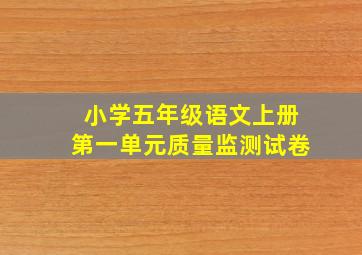 小学五年级语文上册
第一单元质量监测试卷